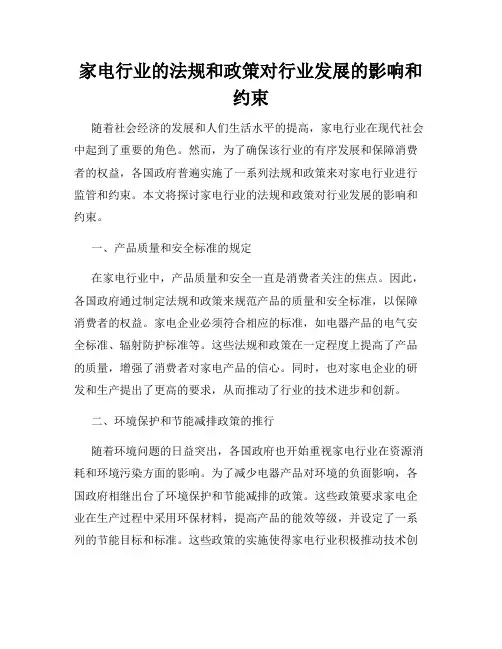 家电行业的法规和政策对行业发展的影响和约束

随着社会经济的发展和人们生活水平的提高，家电行业在现代社会中起到了重要的角色。然而，为了确保该行业的有序发展和保障消费者的权益，各国政府普遍实施了一系列法规和政策来对家电行业进行监管和约束。本文将探讨家电行业的法规和政策对行业发展的影响和约束。

一、产品质量和安全标准的规定

在家电行业中，产品质量和安全一直是消费者关注的焦点。因此，各国政府通过制定法规和政策来规范产品的质量和安全标准，以保障消费者的权益。家电企业必须符合相应的标准，如电器产品的电气安全标准、辐射防护标准等。这些法规和政策在一定程度上提高了产品的质量，增强了消费者对家电产品的信心。同时，也对家电企业的研发和生产提出了更高的要求，从而推动了行业的技术进步和创新。

二、环境保护和节能减排政策的推行

随着环境问题的日益突出，各国政府也开始重视家电行业在资源消耗和环境污染方面的影响。为了减少电器产品对环境的负面影响，各国政府相继出台了环境保护和节能减排的政策。这些政策要求家电企业在生产过程中采用环保材料，提高产品的能效等级，并设定了一系列的节能目标和标准。这些政策的实施使得家电行业积极推动技术创